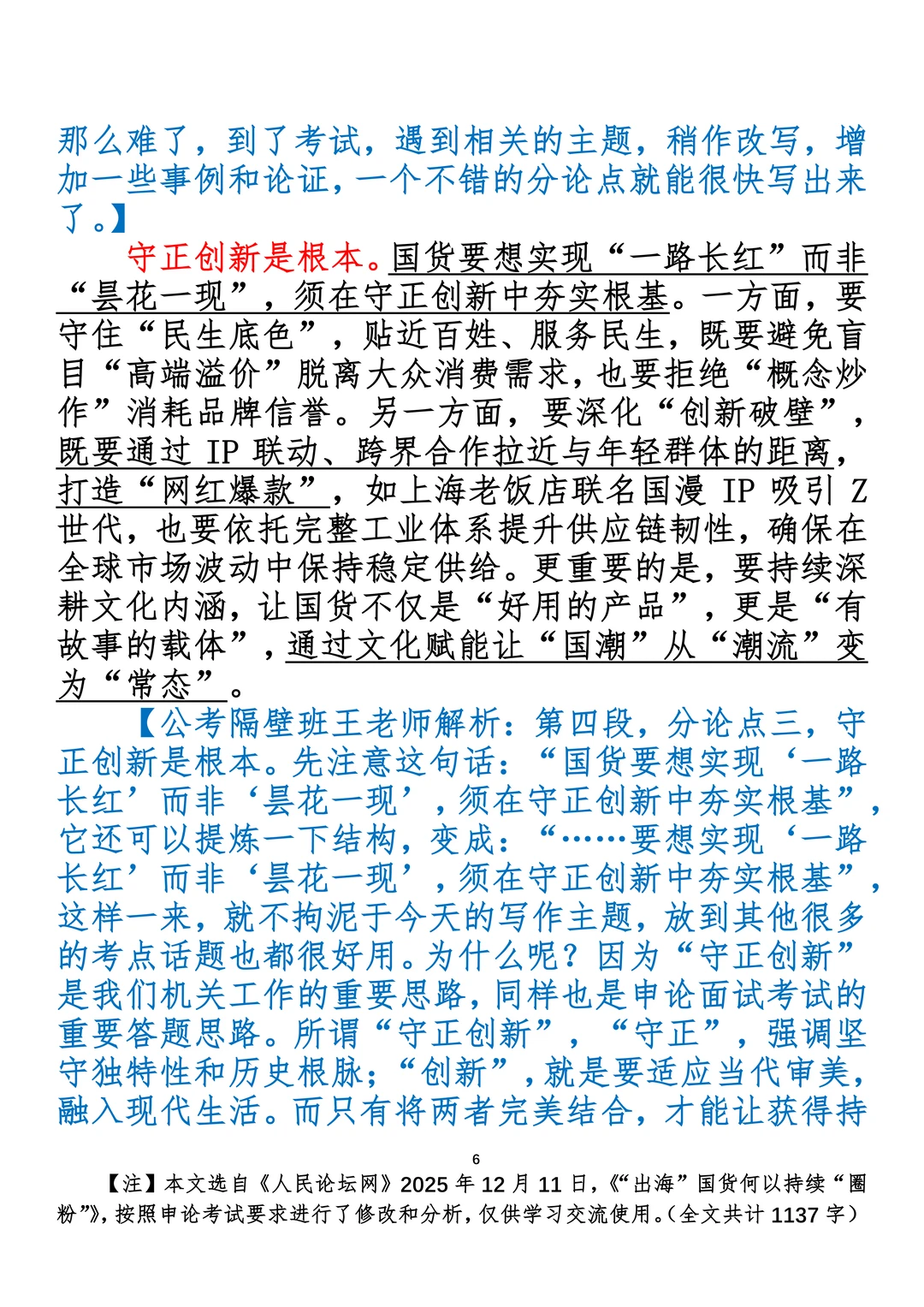 那么难了，到了考试，遇到相关的主题，稍作改写，增加一些事例和论证，一个不错的分论点就能很快写出来了。】

守正创新是根本。国货要想实现“一路长红”而非“昙花一现”，须在守正创新中夯实根基。一方面，要守住“民生底色”，贴近百姓、服务民生，既要避免盲目“高端溢价”脱离大众消费需求，也要拒绝“概念炒作”消耗品牌信誉。另一方面，要深化“创新破壁”，既要通过 IP 联动、跨界合作拉近与年轻群体的距离，打造“网红爆款”，如上海老饭店联名国漫 IP 吸引 Z 世代，也要依托完整工业体系提升供应链韧性，确保在全球市场波动中保持稳定供给。更重要的是，要持续深耕文化内涵，让国货不仅是“好用的产品”，更是“有故事的载体”，通过文化赋能让“国潮”从“潮流”变为“常态”。

【公考隔壁班王老师解析：第四段，分论点三，守正创新是根本。先注意这句话：“国货要想实现‘一路长红’而非‘昙花一现’，须在守正创新中夯实根基”，它还可以提炼一下结构，变成：“……要想实现‘一路长红’而非‘昙花一现’，须在守正创新中夯实根基”，这样一来，就不拘泥于今天的写作主题，放到其他很多的考点话题也都很好用。为什么呢？因为“守正创新”是我们机关工作的重要思路，同样也是申论面试考试的重要答题思路。所谓“守正创新”，“守正”，强调坚守独特性和历史根脉；“创新”，就是要适应当代审美，融入现代生活。而只有将两者完美结合，才能让获得持

6

【注】本文选自《人民论坛网》2025 年 12 月 11 日，《“出海”国货何以持续“圈粉”》，按照申论考试要求进行了修改和分析，仅供学习交流使用。（全文共计 1137 字）